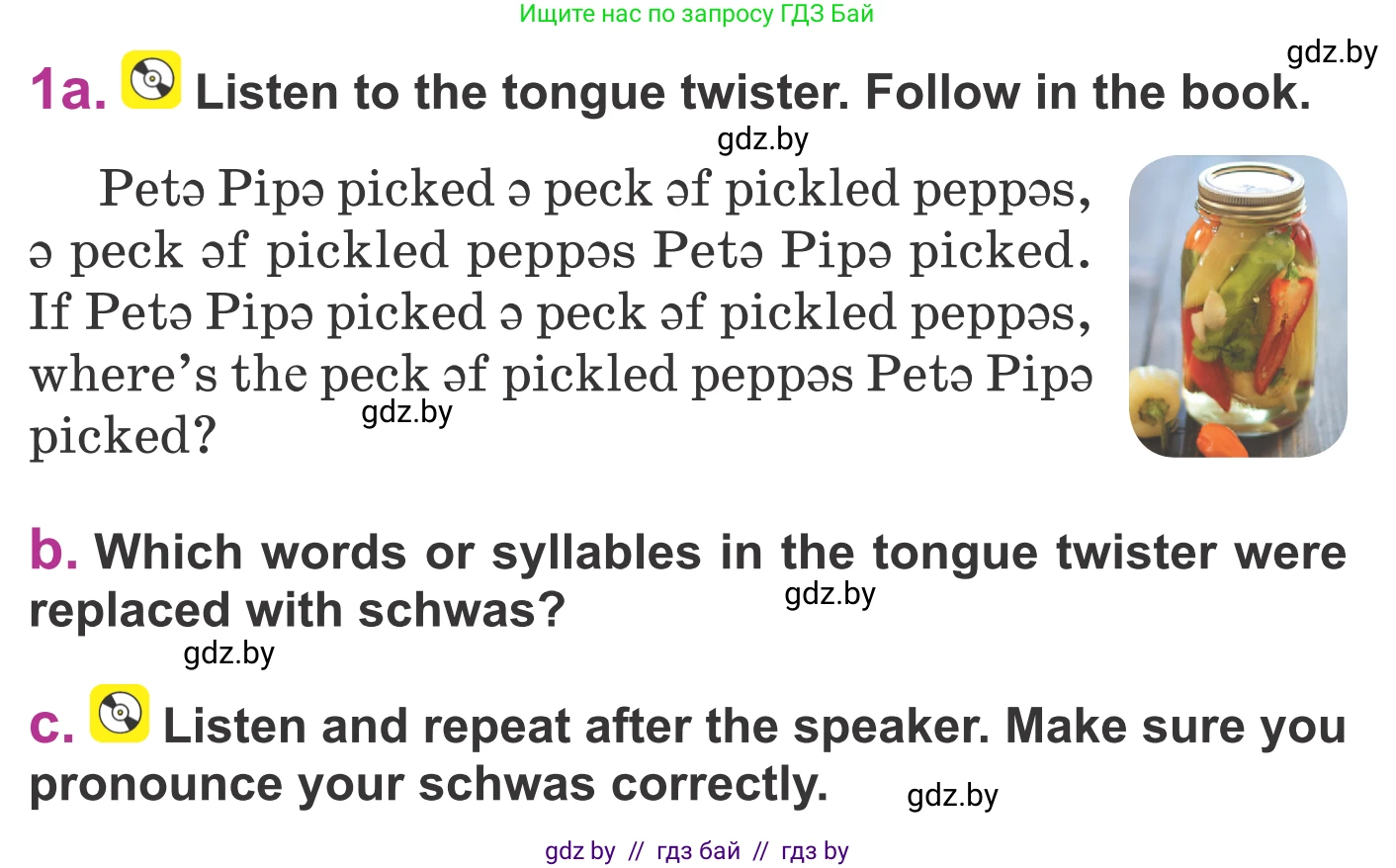 Ищите нас по запросу ГДЗ Бай

gdz.by

1a. Listen to the tongue twister. Follow in the book.

gdz.by

Petə Pipə picked ə peck əf pickled peppəs, ə peck əf pickled peppəs Petə Pipə picked. If Petə Pipə picked ə peck əf pickled peppəs, where's the peck əf pickled peppəs Petə Pipə picked?

gdz.by

b. Which words or syllables in the tongue twister were replaced with schwas?

gdz.by

gdz.by

c. Listen and repeat after the speaker. Make sure you pronounce your schwas correctly.

gdz.by

gdz by // гдз бай // гдз by